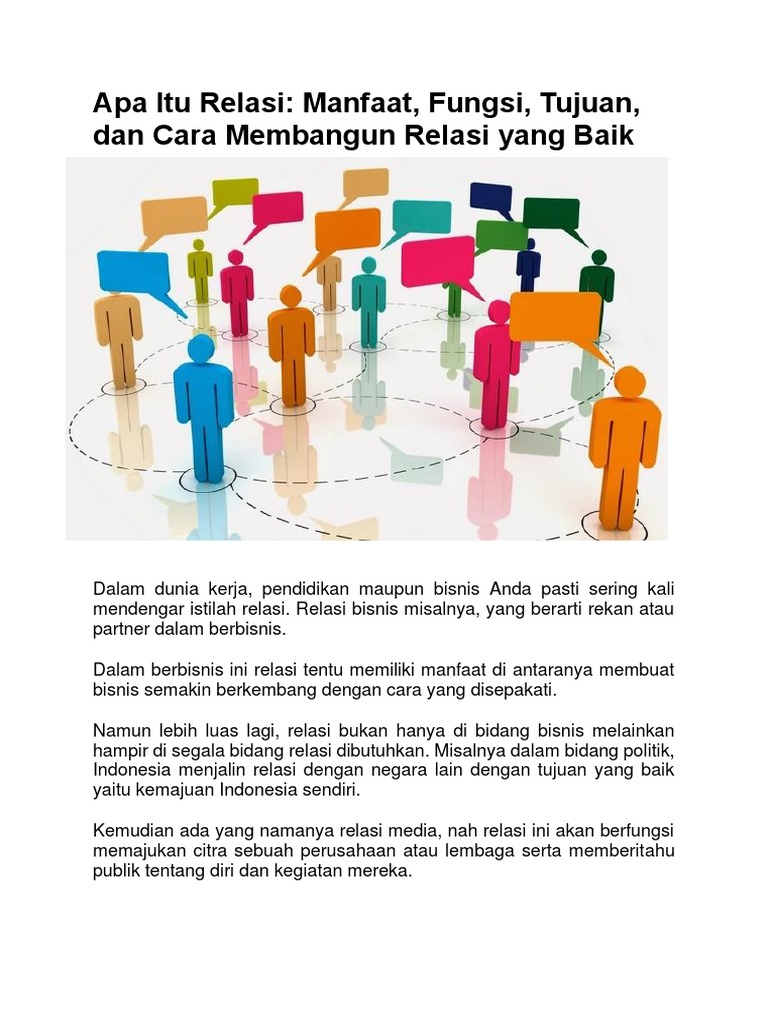 Apa Itu Relasi: Manfaat, Fungsi, Tujuan, dan Cara Membangun Relasi yang Baik

Dalam dunia kerja, pendidikan maupun bisnis Anda pasti sering kali mendengar istilah relasi. Relasi bisnis misalnya, yang berarti rekan atau partner dalam berbisnis.

Dalam berbisnis ini relasi tentu memiliki manfaat di antaranya membuat bisnis semakin berkembang dengan cara yang disepakati.

Namun lebih luas lagi, relasi bukan hanya di bidang bisnis melainkan hampir di segala bidang relasi dibutuhkan. Misalnya dalam bidang politik, Indonesia menjalin relasi dengan negara lain dengan tujuan yang baik yaitu kemajuan Indonesia sendiri.

Kemudian ada yang namanya relasi media, nah relasi ini akan berfungsi memajukan citra sebuah perusahaan atau lembaga serta memberitahu publik tentang diri dan kegiatan mereka.